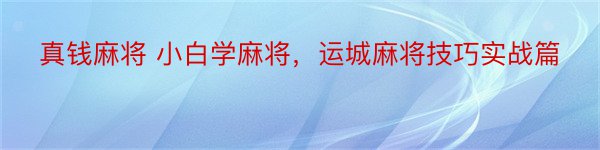 真钱麻将 小白学麻将，运城麻将技巧实战篇